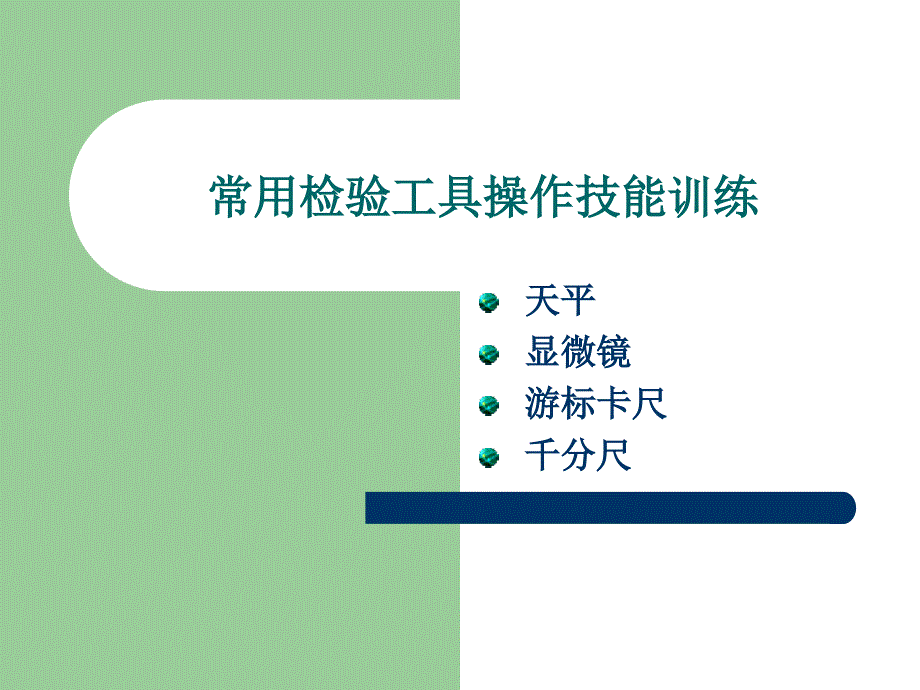 常用检验工具操作技能训练

天平
显微镜
游标卡尺
千分尺